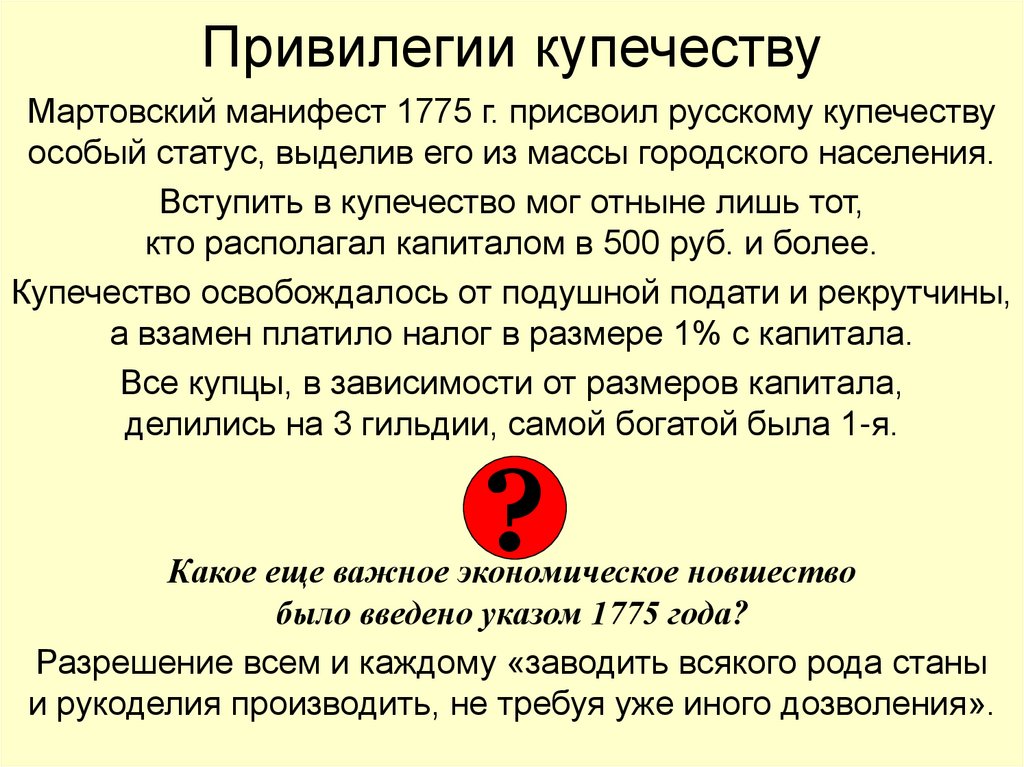 Привилегии купечеству

Мартовский манифест 1775 г. присвоил русскому купечеству особый статус, выделив его из массы городского населения.

Вступить в купечество мог отныне лишь тот, кто располагал капиталом в 500 руб. и более.

Купечество освобождалось от подушной подати и рекрутчины, а взамен платило налог в размере 1% с капитала.

Все купцы, в зависимости от размеров капитала, делились на 3 гильдии, самой богатой была 1-я.

?

Какое еще важное экономическое новшество было введено указом 1775 года?

Разрешение всем и каждому «заводить всякого рода станы и рукоделия производить, не требуя уже иного дозволения».